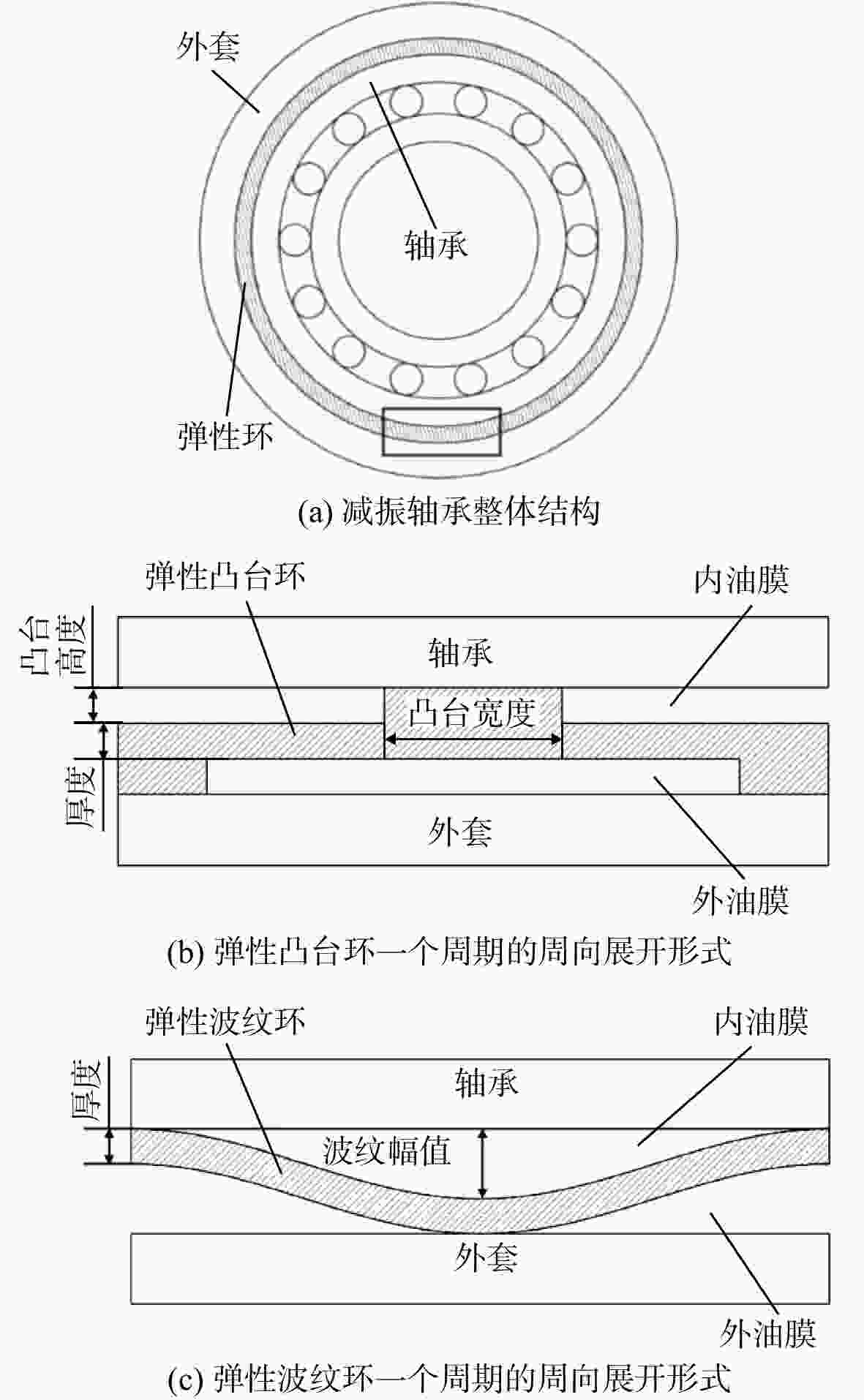 外套

轴承

弹性环

(a) 减振轴承整体结构

弹性凸台环

内油膜

凸台高度

轴承

凸台宽度

厚度

外套

外油膜

(b) 弹性凸台环一个周期的周向展开形式

弹性波纹环

内油膜

厚度

轴承

波纹幅值

外套

外油膜

(c) 弹性波纹环一个周期的周向展开形式